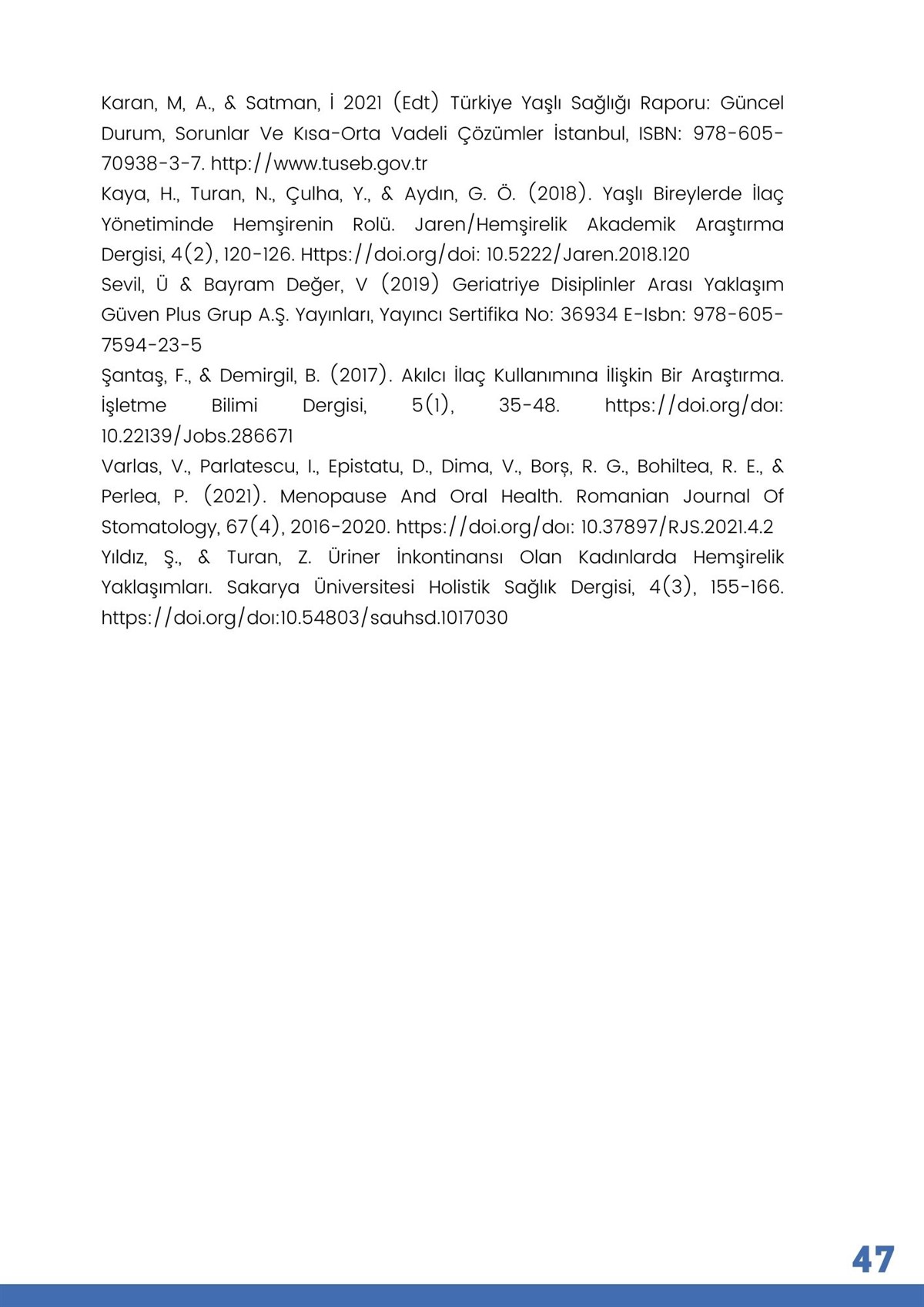 Karan, M, A., & Satman, İ 2021 (Edt) Türkiye Yaşlı Sağlığı Raporu: Güncel Durum, Sorunlar Ve Kısa-Orta Vadeli Çözümler İstanbul, ISBN: 978-605-70938-3-7. http://www.tuseb.gov.tr

Kaya, H., Turan, N., Çulha, Y., & Aydın, G. Ö. (2018). Yaşlı Bireylerde İlaç Yönetiminde Hemşirenin Rolü. Jaren/Hemşirelik Akademik Araştırma Dergisi, 4(2), 120-126. Https://doi.org/doi: 10.5222/Jaren.2018.120

Sevil, Ü & Bayram Değer, V (2019) Geriatriye Disiplinler Arası Yaklaşım Güven Plus Grup A.Ş. Yayınları, Yayıncı Sertifika No: 36934 E-Isbn: 978-605-7594-23-5

Şantaş, F., & Demirgil, B. (2017). Akılcı İlaç Kullanımına İlişkin Bir Araştırma. İşletme Bilimi Dergisi, 5(1), 35-48. https://doi.org/doı: 10.22139/Jobs.286671

Varlas, V., Parlatescu, I., Epistatu, D., Dima, V., Borş, R. G., Bohiltea, R. E., & Perlea, P. (2021). Menopause And Oral Health. Romanian Journal Of Stomatology, 67(4), 2016-2020. https://doi.org/doı: 10.37897/RJS.2021.4.2

Yıldız, Ş., & Turan, Z. Üriner İnkontinansı Olan Kadınlarda Hemşirelik Yaklaşımları. Sakarya Üniversitesi Holistik Sağlık Dergisi, 4(3), 155-166. https://doi.org/doı:10.54803/sauhsd.1017030

47